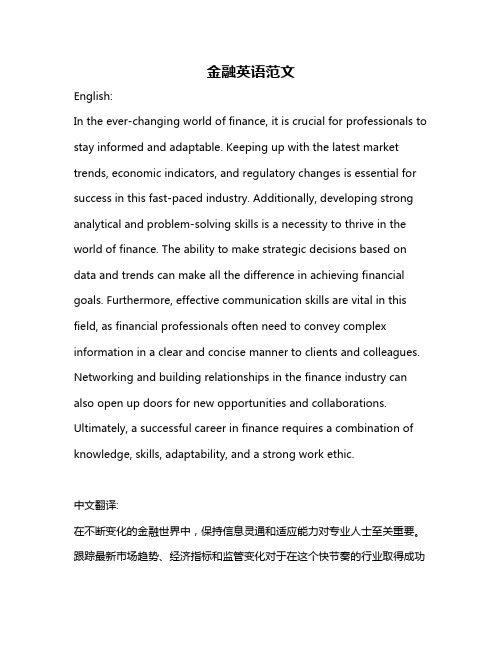 金融英语范文

English:

In the ever-changing world of finance, it is crucial for professionals to stay informed and adaptable. Keeping up with the latest market trends, economic indicators, and regulatory changes is essential for success in this fast-paced industry. Additionally, developing strong analytical and problem-solving skills is a necessity to thrive in the world of finance. The ability to make strategic decisions based on data and trends can make all the difference in achieving financial goals. Furthermore, effective communication skills are vital in this field, as financial professionals often need to convey complex information in a clear and concise manner to clients and colleagues. Networking and building relationships in the finance industry can also open up doors for new opportunities and collaborations. Ultimately, a successful career in finance requires a combination of knowledge, skills, adaptability, and a strong work ethic.

中文翻译:

在不断变化的金融世界中，保持信息灵通和适应能力对专业人士至关重要。跟踪最新市场趋势、经济指标和监管变化对于在这个快节奏的行业取得成功